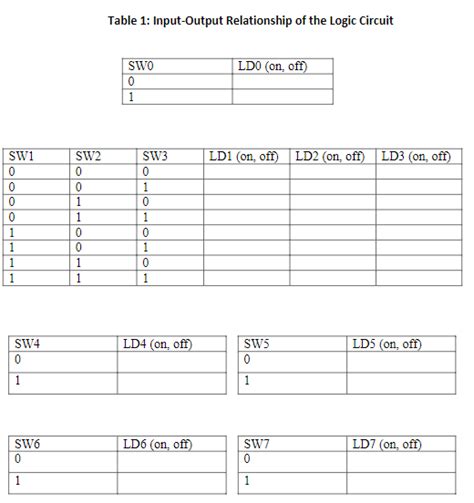 Table 1: Input-Output Relationship of the Logic Circuit

| SW0 | LD0 (on, off) |
|---|---|
| 0 | |
| 1 | |

| SW1 | SW2 | SW3 | LD1 (on, off) | LD2 (on, off) | LD3 (on, off) |
|---|---|---|---|---|---|
| 0 | 0 | 0 | | | |
| 0 | 0 | 1 | | | |
| 0 | 1 | 0 | | | |
| 0 | 1 | 1 | | | |
| 1 | 0 | 0 | | | |
| 1 | 0 | 1 | | | |
| 1 | 1 | 0 | | | |
| 1 | 1 | 1 | | | |

| SW4 | LD4 (on, off) |
|---|---|
| 0 | |
| 1 | |

| SW5 | LD5 (on, off) |
|---|---|
| 0 | |
| 1 | |

| SW6 | LD6 (on, off) |
|---|---|
| 0 | |
| 1 | |

| SW7 | LD7 (on, off) |
|---|---|
| 0 | |
| 1 | |